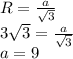 $R = \frac{a}{\sqrt{3}}$
$3\sqrt{3} = \frac{a}{\sqrt{3}}$
$a = 9$